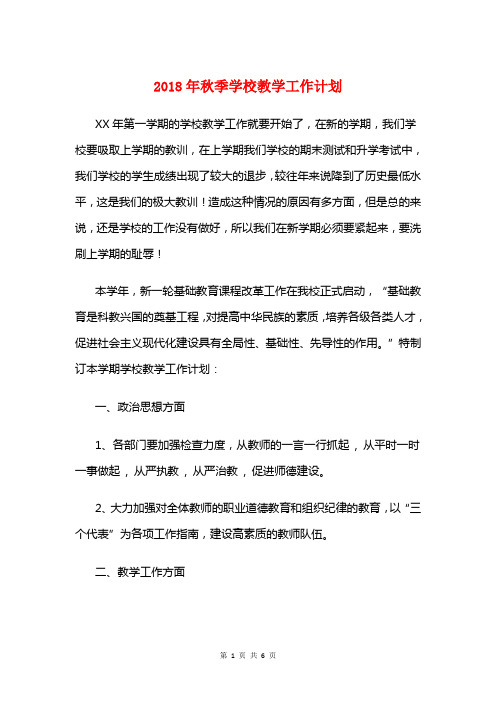 2018年秋季学校教学工作计划

XX年第一学期的学校教学工作就要开始了，在新的学期，我们学校要吸取上学期的教训，在上学期我们学校的期末测试和升学考试中，我们学校的学生成绩出现了较大的退步，较往年来说降到了历史最低水平，这是我们的极大教训！造成这种情况的原因有多方面，但是总的来说，还是学校的工作没有做好，所以我们在新学期必须要紧起来，要洗刷上学期的耻辱！

本学年，新一轮基础教育课程改革工作在我校正式启动，“基础教育是科教兴国的奠基工程，对提高中华民族的素质，培养各级各类人才，促进社会主义现代化建设具有全局性、基础性、先导性的作用。”特制订本学期学校教学工作计划：

一、政治思想方面

1、各部门要加强检查力度，从教师的一言一行抓起，从平时一时一事做起，从严执教，从严治教，促进师德建设。

2、大力加强对全体教师的职业道德教育和组织纪律的教育，以“三个代表”为各项工作指南，建设高素质的教师队伍。

二、教学工作方面

第 1 页 共 6 页